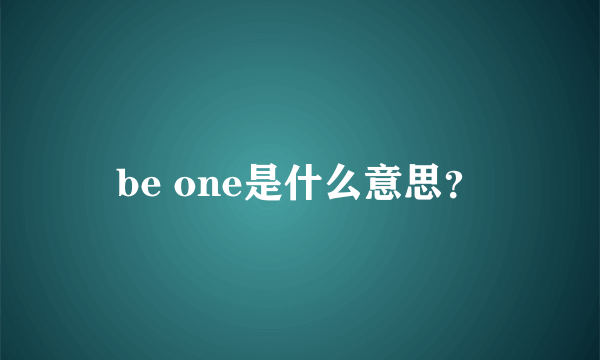 be one是什么意思？